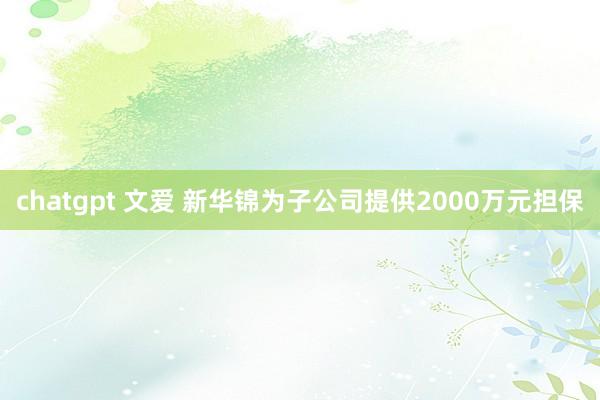 chatgpt 文爱 新华锦为子公司提供2000万元担保